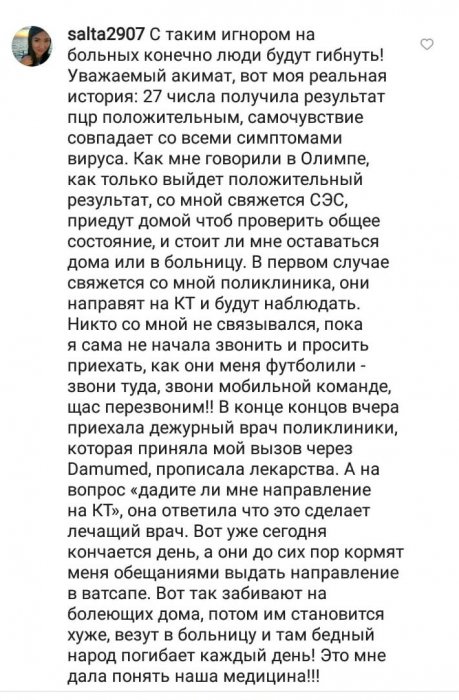 salta2907 С таким игнором на больных конечно люди будут гибнуть! Уважаемый акимат, вот моя реальная история: 27 числа получила результат пцр положительным, самочувствие совпадает со всеми симптомами вируса. Как мне говорили в Олимпе, как только выйдет положительный результат, со мной свяжется СЭС, приедут домой чтоб проверить общее состояние, и стоит ли мне оставаться дома или в больницу. В первом случае свяжется со мной поликлиника, они направят на КТ и будут наблюдать. Никто со мной не связывался, пока я сама не начала звонить и просить приехать, как они меня футболили - звони туда, звони мобильной команде, щас перезвоним!! В конце концов вчера приехала дежурный врач поликлиники, которая приняла мой вызов через Damumed, прописала лекарства. А на вопрос «дадите ли мне направление на КТ», она ответила что это сделает лечащий врач. Вот уже сегодня кончается день, а они до сих пор кормят меня обещаниями выдать направление в ватсапе. Вот так забивают на болеющих дома, потом им становится хуже, везут в больницу и там бедный народ погибает каждый день! Это мне дала понять наша медицина!!!